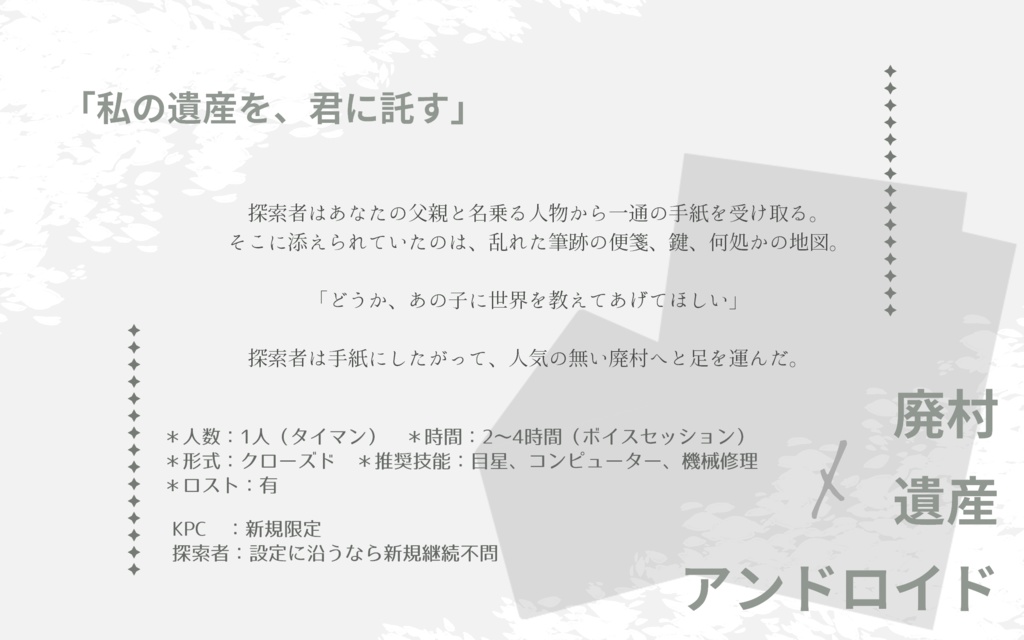 「私の遺産を、君に託す」

探索者はあなたの父親と名乗る人物から一通の手紙を受け取る。
そこに添えられていたのは、乱れた筆跡の便箋、鍵、何処かの地図。

「どうか、あの子に世界を教えてあげてほしい」

探索者は手紙にしたがって、人気の無い廃村へと足を運んだ。

＊人数：1人（タイマン）　＊時間：2〜4時間（ボイスセッション）
＊形式：クローズド　＊推奨技能：目星、コンピューター、機械修理
＊ロスト：有

KPC　：新規限定
探索者：設定に沿うなら新規継続不問

廃村
×
遺産
アンドロイド